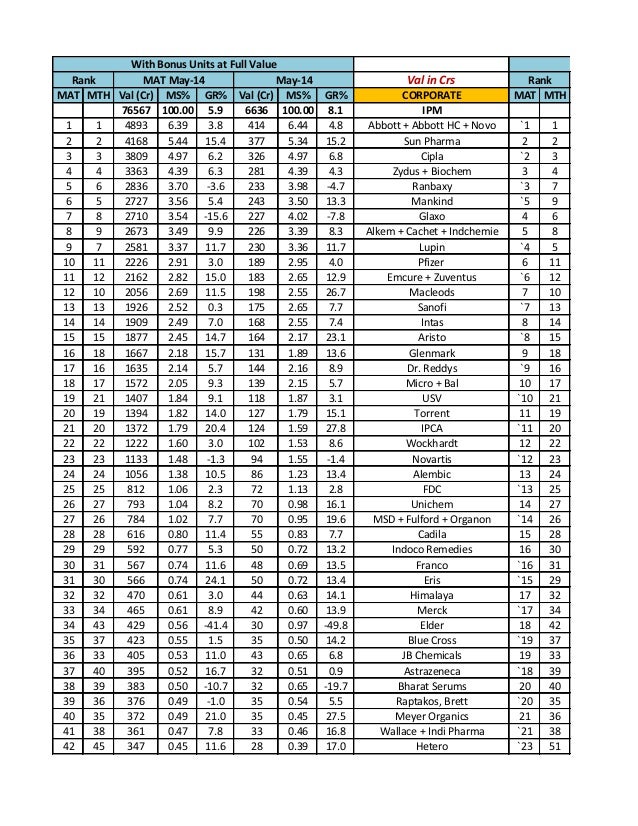 | With Bonus Units at Full Value | | | | | | | | | | |
|---|---|---|---|---|---|---|---|---|---|---|
| Rank | | MAT May-14 | | | May-14 | | | Val in Crs | Rank | |
| MAT | MTH | Val (Cr) | MS% | GR% | Val (Cr) | MS% | GR% | CORPORATE | MAT | MTH |
| | | 76567 | 100.00 | 5.9 | 6636 | 100.00 | 8.1 | IPM | | |
| 1 | 1 | 4893 | 6.39 | 3.8 | 414 | 6.44 | 4.8 | Abbott + Abbott HC + Novo | `1 | 1 |
| 2 | 2 | 4168 | 5.44 | 15.4 | 377 | 5.34 | 15.2 | Sun Pharma | 2 | 2 |
| 3 | 3 | 3809 | 4.97 | 6.2 | 326 | 4.97 | 6.8 | Cipla | `2 | 3 |
| 4 | 4 | 3363 | 4.39 | 6.3 | 281 | 4.39 | 4.3 | Zydus + Biochem | 3 | 4 |
| 5 | 6 | 2836 | 3.70 | -3.6 | 233 | 3.98 | -4.7 | Ranbaxy | `3 | 7 |
| 6 | 5 | 2727 | 3.56 | 5.4 | 243 | 3.50 | 13.3 | Mankind | `5 | 9 |
| 7 | 8 | 2710 | 3.54 | -15.6 | 227 | 4.02 | -7.8 | Glaxo | 4 | 6 |
| 8 | 9 | 2673 | 3.49 | 9.9 | 226 | 3.39 | 8.3 | Alkem + Cachet + Indchemie | 5 | 8 |
| 9 | 7 | 2581 | 3.37 | 11.7 | 230 | 3.36 | 11.7 | Lupin | `4 | 5 |
| 10 | 11 | 2226 | 2.91 | 3.0 | 189 | 2.95 | 4.0 | Pfizer | 6 | 11 |
| 11 | 12 | 2162 | 2.82 | 15.0 | 183 | 2.65 | 12.9 | Emcure + Zuventus | `6 | 12 |
| 12 | 10 | 2056 | 2.69 | 11.5 | 198 | 2.55 | 26.7 | Macleods | 7 | 10 |
| 13 | 13 | 1926 | 2.52 | 0.3 | 175 | 2.65 | 7.7 | Sanofi | `7 | 13 |
| 14 | 14 | 1909 | 2.49 | 7.0 | 168 | 2.55 | 7.4 | Intas | 8 | 14 |
| 15 | 15 | 1877 | 2.45 | 14.7 | 164 | 2.17 | 23.1 | Aristo | `8 | 15 |
| 16 | 18 | 1667 | 2.18 | 15.7 | 131 | 1.89 | 13.6 | Glenmark | 9 | 18 |
| 17 | 16 | 1635 | 2.14 | 5.7 | 144 | 2.16 | 8.9 | Dr. Reddys | `9 | 16 |
| 18 | 17 | 1572 | 2.05 | 9.3 | 139 | 2.15 | 5.7 | Micro + Bal | 10 | 17 |
| 19 | 21 | 1407 | 1.84 | 9.1 | 118 | 1.87 | 3.1 | USV | `10 | 21 |
| 20 | 19 | 1394 | 1.82 | 14.0 | 127 | 1.79 | 15.1 | Torrent | 11 | 19 |
| 21 | 20 | 1372 | 1.79 | 20.4 | 124 | 1.59 | 27.8 | IPCA | `11 | 20 |
| 22 | 22 | 1222 | 1.60 | 3.0 | 102 | 1.53 | 8.6 | Wockhardt | 12 | 22 |
| 23 | 23 | 1133 | 1.48 | -1.3 | 94 | 1.55 | -1.4 | Novartis | `12 | 23 |
| 24 | 24 | 1056 | 1.38 | 10.5 | 86 | 1.23 | 13.4 | Alembic | 13 | 24 |
| 25 | 25 | 812 | 1.06 | 2.3 | 72 | 1.13 | 2.8 | FDC | `13 | 25 |
| 26 | 27 | 793 | 1.04 | 8.2 | 70 | 0.98 | 16.1 | Unichem | 14 | 27 |
| 27 | 26 | 784 | 1.02 | 7.7 | 70 | 0.95 | 19.6 | MSD + Fulford + Organon | `14 | 26 |
| 28 | 28 | 616 | 0.80 | 11.4 | 55 | 0.83 | 7.7 | Cadila | 15 | 28 |
| 29 | 29 | 592 | 0.77 | 5.3 | 50 | 0.72 | 13.2 | Indoco Remedies | 16 | 30 |
| 30 | 31 | 567 | 0.74 | 11.6 | 48 | 0.69 | 13.5 | Franco | `16 | 31 |
| 31 | 30 | 566 | 0.74 | 24.1 | 50 | 0.72 | 13.4 | Eris | `15 | 29 |
| 32 | 32 | 470 | 0.61 | 3.0 | 44 | 0.63 | 14.1 | Himalaya | 17 | 32 |
| 33 | 34 | 465 | 0.61 | 8.9 | 42 | 0.60 | 13.9 | Merck | `17 | 34 |
| 34 | 43 | 429 | 0.56 | -41.4 | 30 | 0.97 | -49.8 | Elder | 18 | 42 |
| 35 | 37 | 423 | 0.55 | 1.5 | 35 | 0.50 | 14.2 | Blue Cross | `19 | 37 |
| 36 | 33 | 405 | 0.53 | 11.0 | 43 | 0.65 | 6.8 | JB Chemicals | 19 | 33 |
| 37 | 40 | 395 | 0.52 | 16.7 | 32 | 0.51 | 0.9 | Astrazeneca | `18 | 39 |
| 38 | 39 | 383 | 0.50 | -10.7 | 32 | 0.65 | -19.7 | Bharat Serums | 20 | 40 |
| 39 | 36 | 376 | 0.49 | -1.0 | 35 | 0.54 | 5.5 | Raptakos, Brett | `20 | 35 |
| 40 | 35 | 372 | 0.49 | 21.0 | 35 | 0.45 | 27.5 | Meyer Organics | 21 | 36 |
| 41 | 38 | 361 | 0.47 | 7.8 | 33 | 0.46 | 16.8 | Wallace + Indi Pharma | `21 | 38 |
| 42 | 45 | 347 | 0.45 | 11.6 | 28 | 0.39 | 17.0 | Hetero | `23 | 51 |